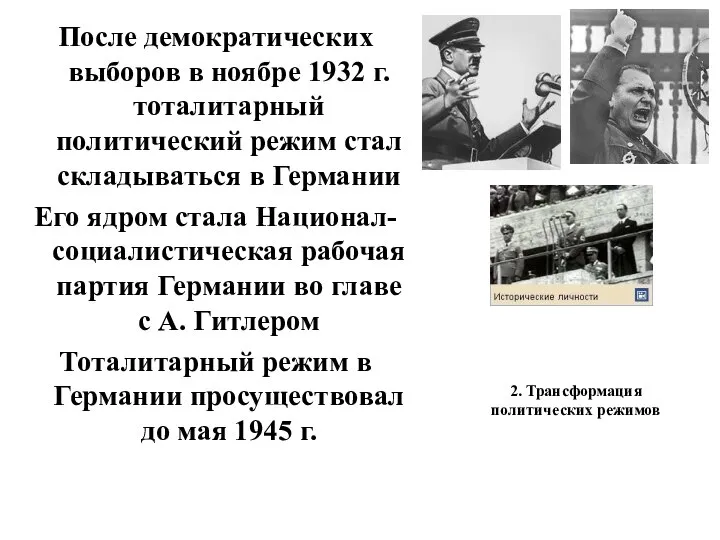 После демократических выборов в ноябре 1932 г. тоталитарный политический режим стал складываться в Германии

Его ядром стала Национал-социалистическая рабочая партия Германии во главе с А. Гитлером

Тоталитарный режим в Германии просуществовал до мая 1945 г.

Исторические личности

2. Трансформация политических режимов